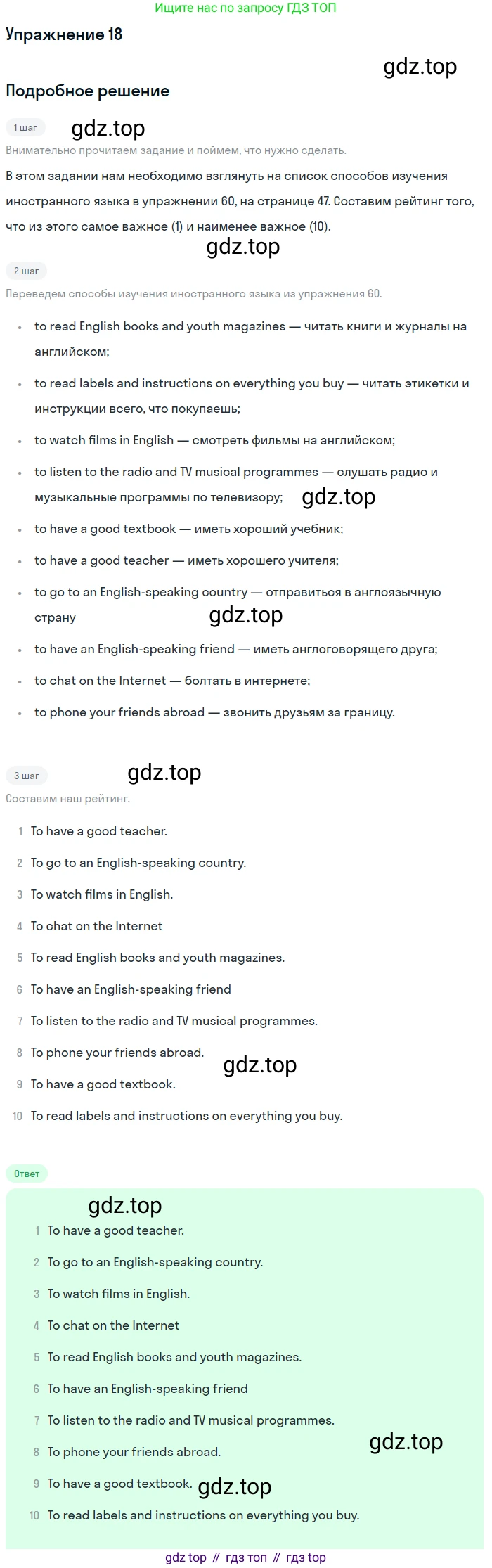 Ищите нас по запросу ГДЗ ТОП

Упражнение 18

Подробное решение

1 шаг

Внимательно прочитаем задание и поймем, что нужно сделать.

В этом задании нам необходимо взглянуть на список способов изучения иностранного языка в упражнении 60, на странице 47. Составим рейтинг того, что из этого самое важное (1) и наименее важное (10).

2 шаг

Переведем способы изучения иностранного языка из упражнения 60.

• to read English books and youth magazines — читать книги и журналы на английском;
• to read labels and instructions on everything you buy — читать этикетки и инструкции всего, что покупаешь;
• to watch films in English — смотреть фильмы на английском;
• to listen to the radio and TV musical programmes — слушать радио и музыкальные программы по телевизору;
• to have a good textbook — иметь хороший учебник;
• to have a good teacher — иметь хорошего учителя;
• to go to an English-speaking country — отправиться в англоязычную страну
• to have an English-speaking friend — иметь англоговорящего друга;
• to chat on the Internet — болтать в интернете;
• to phone your friends abroad — звонить друзьям за границу.

3 шаг

Составим наш рейтинг.

1 To have a good teacher.
2 To go to an English-speaking country.
3 To watch films in English.
4 To chat on the Internet
5 To read English books and youth magazines.
6 To have an English-speaking friend
7 To listen to the radio and TV musical programmes.
8 To phone your friends abroad.
9 To have a good textbook.
10 To read labels and instructions on everything you buy.

Ответ

1 To have a good teacher.
2 To go to an English-speaking country.
3 To watch films in English.
4 To chat on the Internet
5 To read English books and youth magazines.
6 To have an English-speaking friend
7 To listen to the radio and TV musical programmes.
8 To phone your friends abroad.
9 To have a good textbook.
10 To read labels and instructions on everything you buy.

gdz top // гдз топ // гдз top

gdz.top